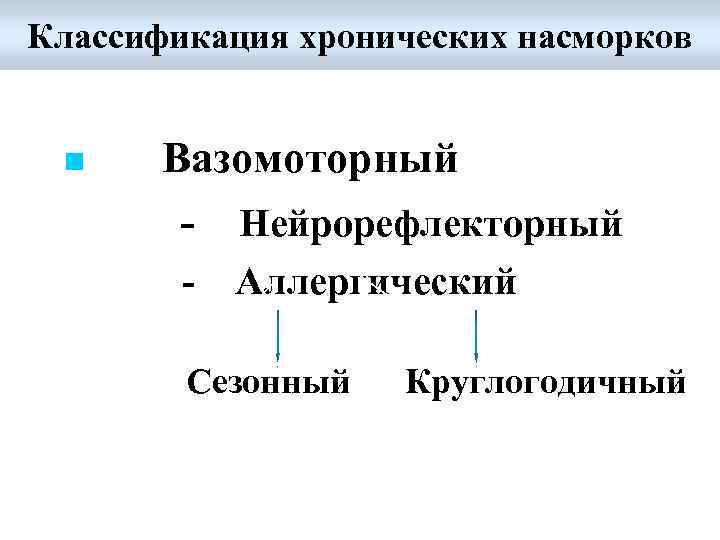 Классификация хронических насморков

• Вазомоторный

- Нейрорефлекторный

- Аллергический

Сезонный Круглогодичный